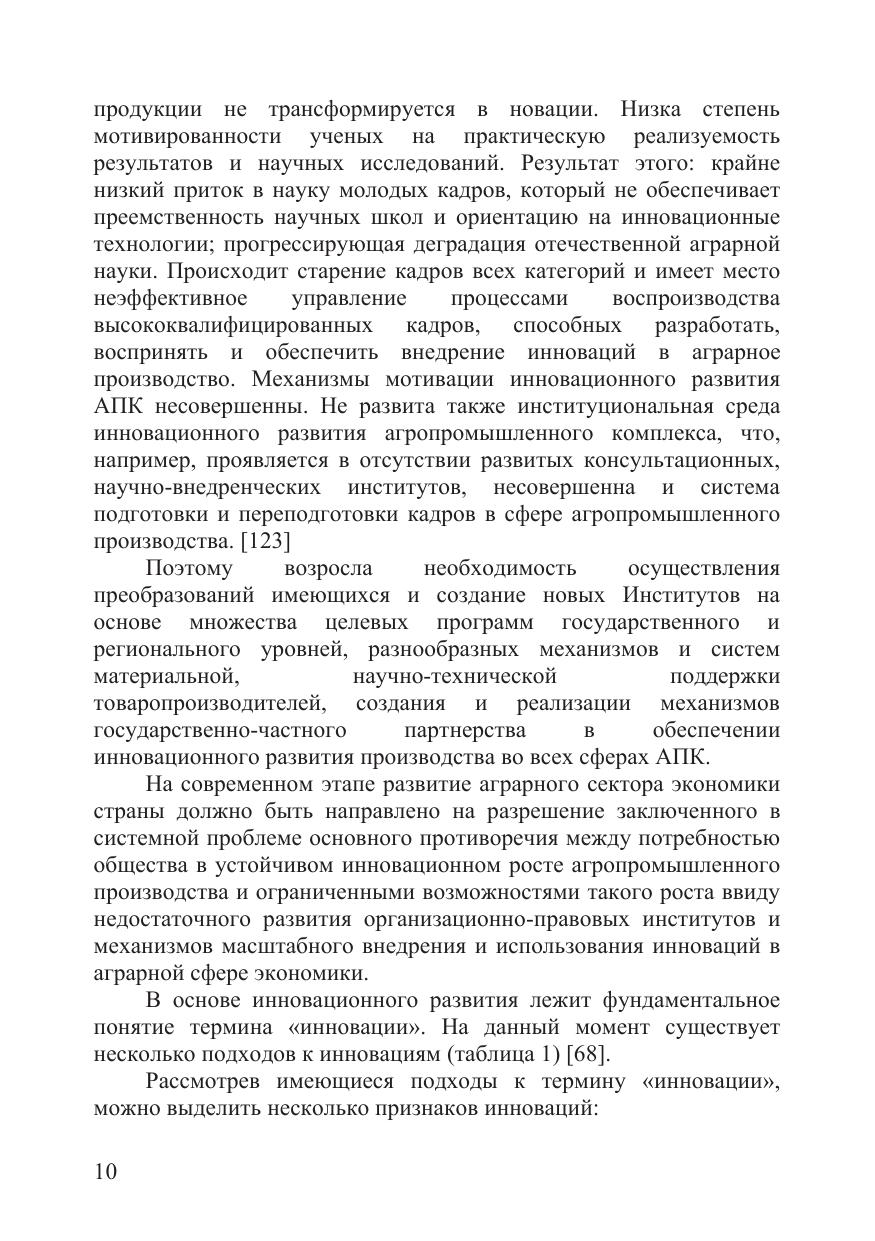 продукции не трансформируется в новации. Низка степень мотивированности ученых на практическую реализуемость результатов и научных исследований. Результат этого: крайне низкий приток в науку молодых кадров, который не обеспечивает преемственность научных школ и ориентацию на инновационные технологии; прогрессирующая деградация отечественной аграрной науки. Происходит старение кадров всех категорий и имеет место неэффективное управление процессами воспроизводства высококвалифицированных кадров, способных разработать, воспринять и обеспечить внедрение инноваций в аграрное производство. Механизмы мотивации инновационного развития АПК несовершенны. Не развита также институциональная среда инновационного развития агропромышленного комплекса, что, например, проявляется в отсутствии развитых консультационных, научно-внедренческих институтов, несовершенна и система подготовки и переподготовки кадров в сфере агропромышленного производства. [123]

Поэтому возросла необходимость осуществления преобразований имеющихся и создание новых Институтов на основе множества целевых программ государственного и регионального уровней, разнообразных механизмов и систем материальной, научно-технической поддержки товаропроизводителей, создания и реализации механизмов государственно-частного партнерства в обеспечении инновационного развития производства во всех сферах АПК.

На современном этапе развитие аграрного сектора экономики страны должно быть направлено на разрешение заключенного в системной проблеме основного противоречия между потребностью общества в устойчивом инновационном росте агропромышленного производства и ограниченными возможностями такого роста ввиду недостаточного развития организационно-правовых институтов и механизмов масштабного внедрения и использования инноваций в аграрной сфере экономики.

В основе инновационного развития лежит фундаментальное понятие термина «инновации». На данный момент существует несколько подходов к инновациям (таблица 1) [68].

Рассмотрев имеющиеся подходы к термину «инновации», можно выделить несколько признаков инноваций:

10